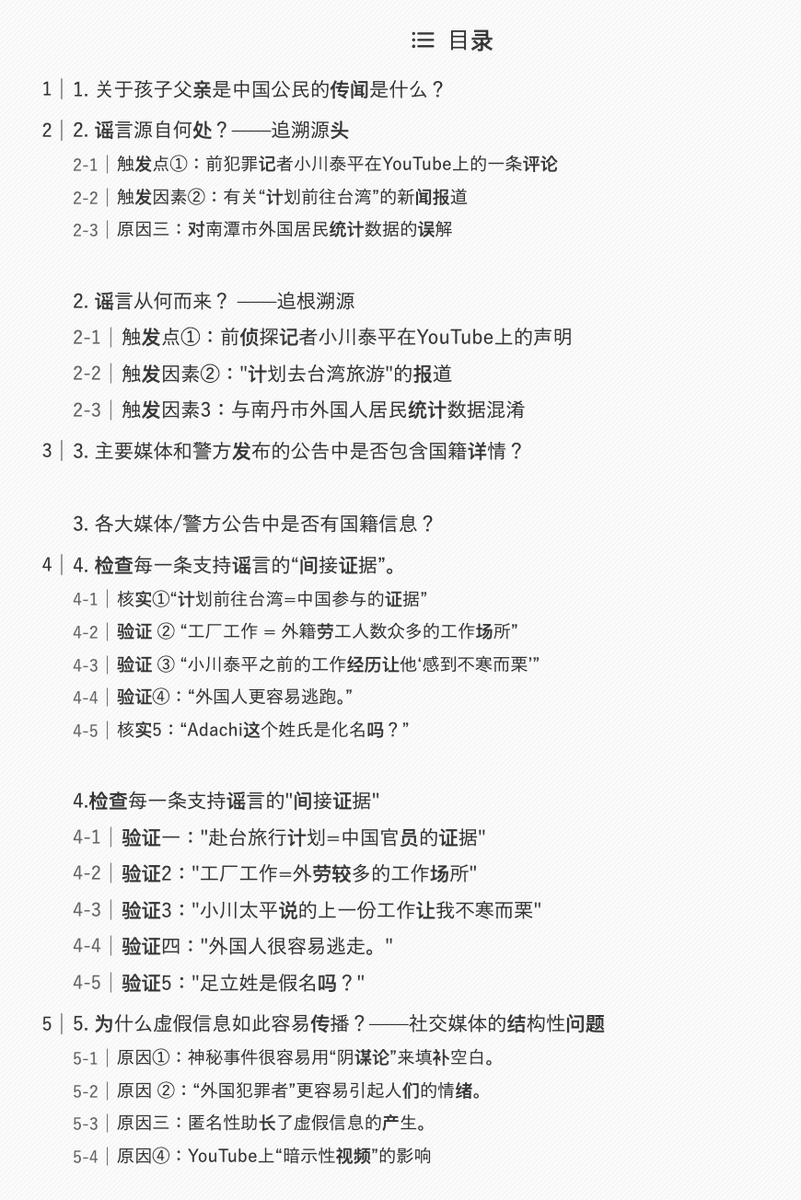 目录

1 | 1. 关于孩子父亲是中国公民的传闻是什么？

2 | 2. 谣言源自何处？——追溯源头

2-1 | 触发点①：前犯罪记者小川泰平在YouTube上的一条评论

2-2 | 触发因素②：有关“计划前往台湾”的新闻报道

2-3 | 原因三：对南潭市外国居民统计数据的误解

2. 谣言从何而来？ ——追根溯源

2-1 | 触发点①：前侦探记者小川泰平在YouTube上的声明

2-2 | 触发因素②："计划去台湾旅游"的报道

2-3 | 触发因素3：与南丹市外国人居民统计数据混淆

3 | 3. 主要媒体和警方发布的公告中是否包含国籍详情？

3. 各大媒体/警方公告中是否有国籍信息？

4 | 4. 检查每一条支持谣言的“间接证据”。

4-1 | 核实①“计划前往台湾=中国参与的证据”

4-2 | 验证 ② “工厂工作 = 外籍劳工人数众多的工作场所”

4-3 | 验证 ③ “小川泰平之前的工作经历让他‘感到不寒而栗’”

4-4 | 验证④：“外国人更容易逃跑。”

4-5 | 核实5：“Adachi这个姓氏是化名吗？”

4.检查每一条支持谣言的"间接证据"

4-1 | 验证一："赴台旅行计划=中国官员的证据"

4-2 | 验证2："工厂工作=外劳较多的工作场所"

4-3 | 验证3："小川太平说的上一份工作让我不寒而栗"

4-4 | 验证四："外国人很容易逃走。"

4-5 | 验证5："足立姓是假名吗？"

5 | 5. 为什么虚假信息如此容易传播？——社交媒体的结构性问题

5-1 | 原因①：神秘事件很容易用“阴谋论”来填补空白。

5-2 | 原因 ②：“外国犯罪者”更容易引起人们的情绪。

5-3 | 原因三：匿名性助长了虚假信息的产生。

5-4 | 原因④：YouTube上“暗示性视频”的影响